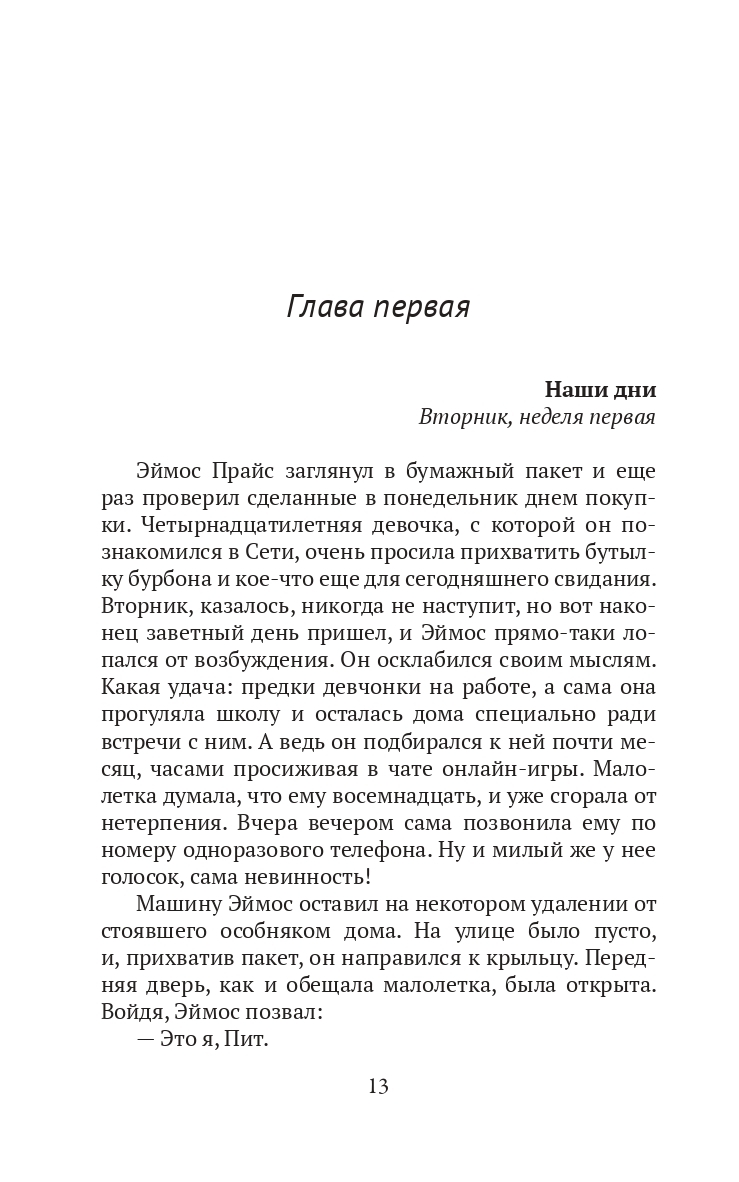 Глава первая

**Наши дни**
*Вторник, неделя первая*

Эймос Прайс заглянул в бумажный пакет и еще раз проверил сделанные в понедельник днем покупки. Четырнадцатилетняя девочка, с которой он познакомился в Сети, очень просила прихватить бутылку бурбона и кое-что еще для сегодняшнего свидания. Вторник, казалось, никогда не наступит, но вот наконец заветный день пришел, и Эймос прямо-таки лопался от возбуждения. Он осклабился своим мыслям. Какая удача: предки девчонки на работе, а сама она прогуляла школу и осталась дома специально ради встречи с ним. А ведь он подбирался к ней почти месяц, часами просиживая в чате онлайн-игры. Малолетка думала, что ему восемнадцать, и уже сгорала от нетерпения. Вчера вечером сама позвонила ему по номеру одноразового телефона. Ну и милый же у нее голосок, сама невинность!

Машину Эймос оставил на некотором удалении от стоявшего особняком дома. На улице было пусто, и, прихватив пакет, он направился к крыльцу. Передняя дверь, как и обещала малолетка, была открыта. Войдя, Эймос позвал:

— Это я, Пит.

13